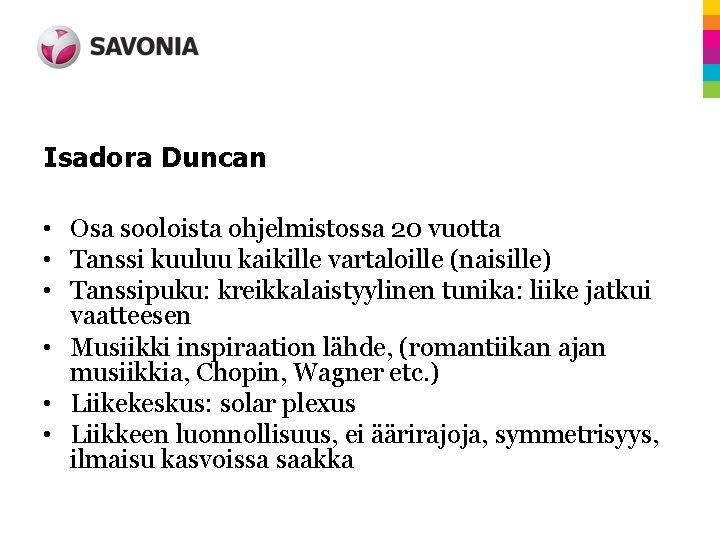 SAVONIA

Isadora Duncan

• Osa sooloista ohjelmistossa 20 vuotta
• Tanssi kuuluu kaikille vartaloille (naisille)
• Tanssipuku: kreikkalaistyylinen tunika: liike jatkui vaatteesen
• Musiikki inspiraation lähde, (romantiikan ajan musiikkia, Chopin, Wagner etc.)
• Liikekeskus: solar plexus
• Liikkeen luonnollisuus, ei äärirajoja, symmetrisyys, ilmaisu kasvoissa saakka